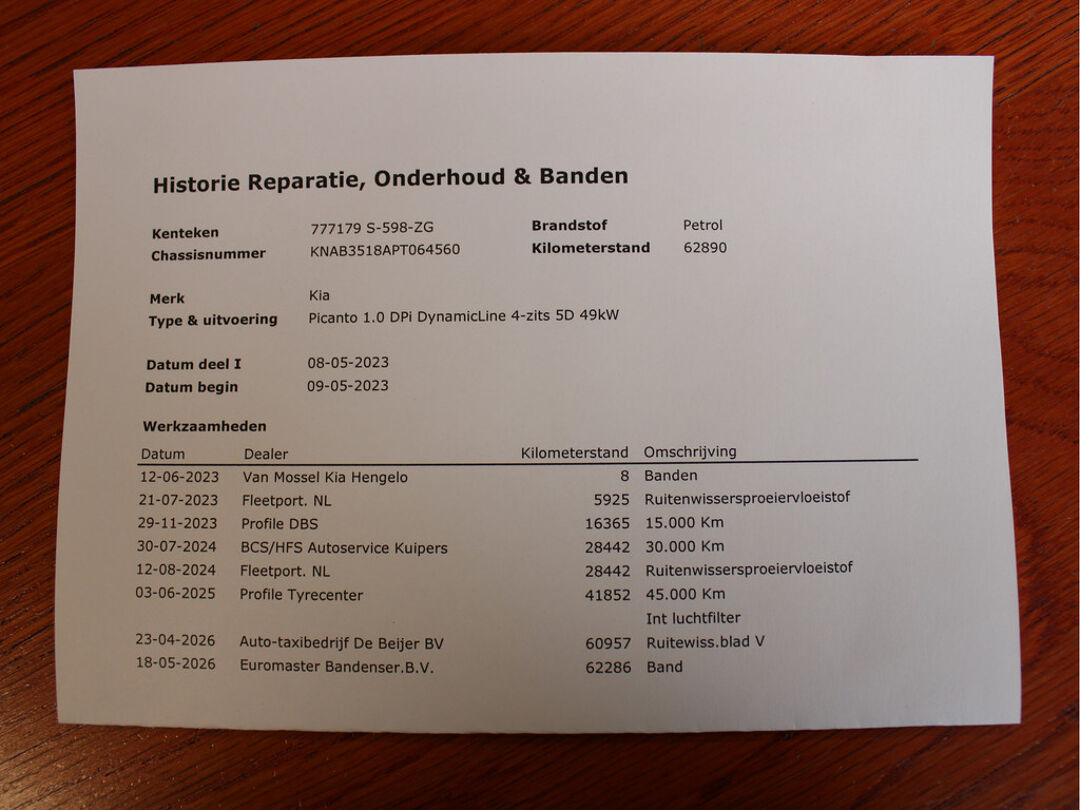 Historie Reparatie, Onderhoud & Banden

Kenteken 777179 S-598-ZG
Chassisnummer KNAB3518APT064560
Brandstof Petrol
Kilometerstand 62890

Merk Kia
Type & uitvoering Picanto 1.0 DPi DynamicLine 4-zits 5D 49kW

Datum deel I 08-05-2023
Datum begin 09-05-2023

Werkzaamheden

| Datum | Dealer | Kilometerstand | Omschrijving |
|---|---|---|---|
| 12-06-2023 | Van Mossel Kia Hengelo | 8 | Banden |
| 21-07-2023 | Fleetport. NL | 5925 | Ruitenwissersproeiervloeistof |
| 29-11-2023 | Profile DBS | 16365 | 15.000 Km |
| 30-07-2024 | BCS/HFS Autoservice Kuipers | 28442 | 30.000 Km |
| 12-08-2024 | Fleetport. NL | 28442 | Ruitenwissersproeiervloeistof |
| 03-06-2025 | Profile Tyrecenter | 41852 | 45.000 Km |
| | | | Int luchtfilter |
| 23-04-2026 | Auto-taxibedrijf De Beijer BV | 60957 | Ruitewiss.blad V |
| 18-05-2026 | Euromaster Bandenser.B.V. | 62286 | Band |